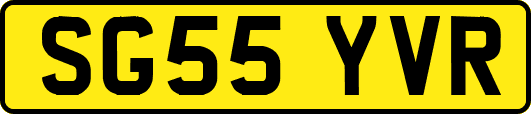 SG55 YVR